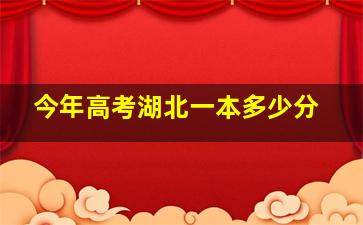 今年高考湖北一本多少分